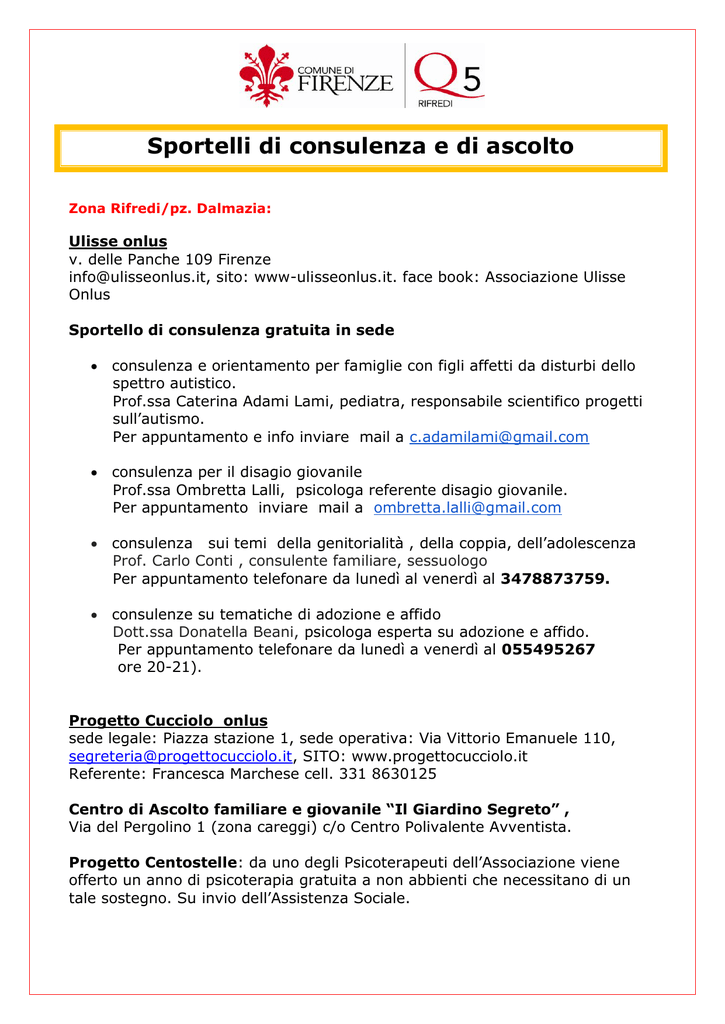 COMUNE DI FIRENZE

Q5 RIFREDI

Sportelli di consulenza e di ascolto

Zona Rifredi/pz. Dalmazia:

Ulisse onlus
v. delle Panche 109 Firenze
info@ulisseonlus.it, sito: www-ulisseonlus.it. face book: Associazione Ulisse Onlus

Sportello di consulenza gratuita in sede

• consulenza e orientamento per famiglie con figli affetti da disturbi dello spettro autistico.
Prof.ssa Caterina Adami Lami, pediatra, responsabile scientifico progetti sull'autismo.
Per appuntamento e info inviare mail a c.adamilami@gmail.com

• consulenza per il disagio giovanile
Prof.ssa Ombretta Lalli, psicologa referente disagio giovanile.
Per appuntamento inviare mail a ombretta.lalli@gmail.com

• consulenza sui temi della genitorialità , della coppia, dell'adolescenza
Prof. Carlo Conti , consulente familiare, sessuologo
Per appuntamento telefonare da lunedì al venerdì al 3478873759.

• consulenze su tematiche di adozione e affido
Dott.ssa Donatella Beani, psicologa esperta su adozione e affido.
Per appuntamento telefonare da lunedì a venerdì al 055495267 ore 20-21).

Progetto Cucciolo onlus
sede legale: Piazza stazione 1, sede operativa: Via Vittorio Emanuele 110, segreteria@progettocucciolo.it, SITO: www.progettocucciolo.it
Referente: Francesca Marchese cell. 331 8630125

Centro di Ascolto familiare e giovanile "Il Giardino Segreto" ,
Via del Pergolino 1 (zona careggi) c/o Centro Polivalente Avventista.

Progetto Centostelle: da uno degli Psicoterapeuti dell'Associazione viene offerto un anno di psicoterapia gratuita a non abbienti che necessitano di un tale sostegno. Su invio dell'Assistenza Sociale.